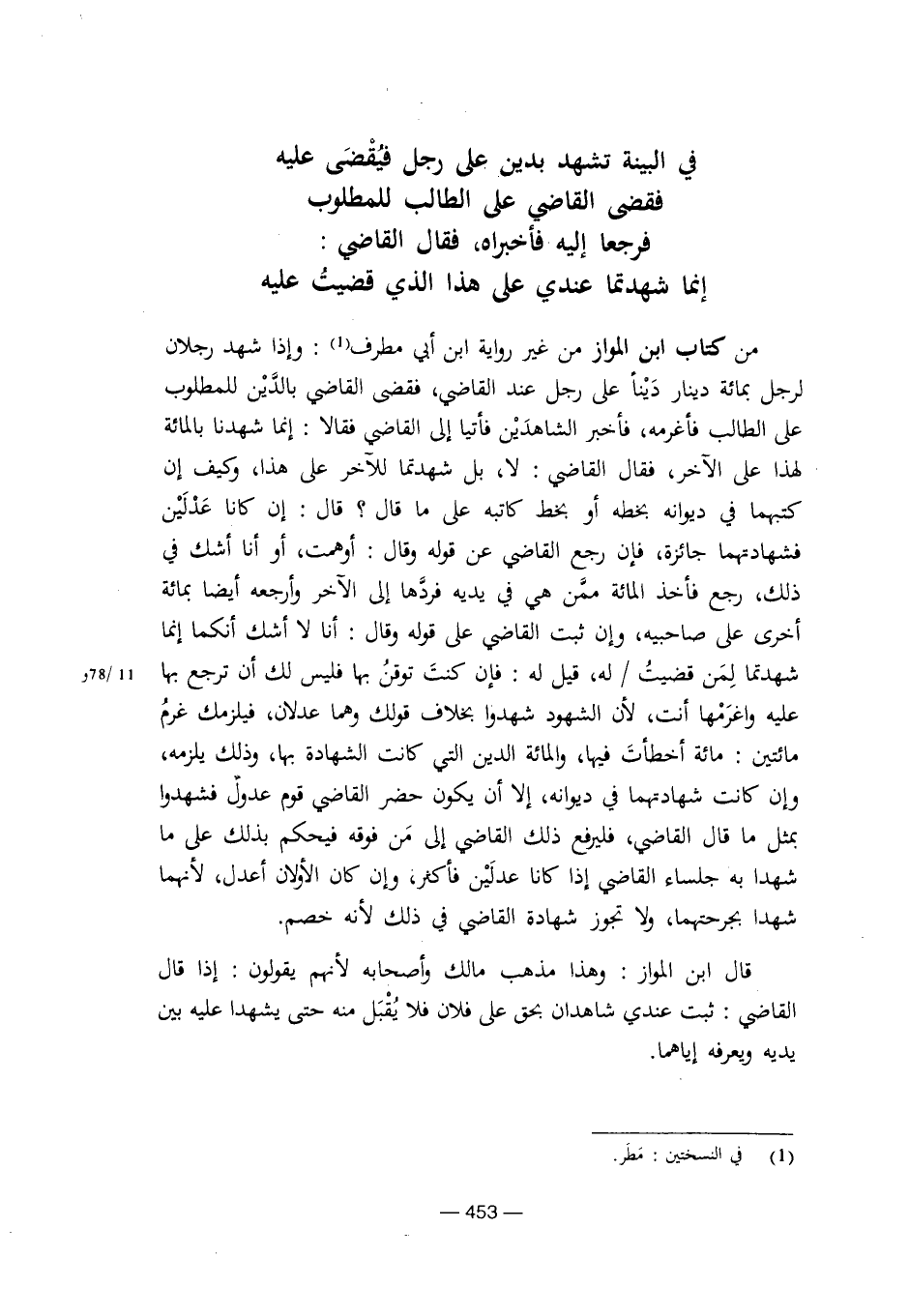 في البينة تشهد بدين على رجل فيُقْضَى عليه
فقضى القاضي على الطالب للمطلوب
فرجعا إليه فأخبراه، فقال القاضي :
إنما شهدتما عندي على هذا الذي قضيتُ عليه

من كتاب ابن المواز من غير رواية ابن أبي مطرف(1) : وإذا شهد رجلان لرجل بمائة دينار دَيْناً على رجل عند القاضي، فقضى القاضي بالدَّيْن للمطلوب على الطالب فأغرمه، فأخبر الشاهدَيْن فأتيا إلى القاضي فقالا : إنما شهدنا بالمائة لهذا على الآخر، فقال القاضي : لا، بل شهدتما للآخر على هذا، وكيف إن كتبهما في ديوانه بخطه أو بخط كاتبه على ما قال ؟ قال : إن كانا عَدْلَيْن فشهادتهما جائزة، فإن رجع القاضي عن قوله وقال : أوهمت، أو أنا أشك في ذلك، رجع فأخذ المائة ممَّن هي في يديه فردَّها إلى الآخر وأرجعه أيضا بمائة أخرى على صاحبيه، وإن ثبت القاضي على قوله وقال : أنا لا أشك أنكما إنما شهدتما لِمَن قضيتُ / له، قيل له : فإن كنتَ توقنُ بها فليس لك أن ترجع بها عليه واغرَمْها أنت، لأن الشهود شهدوا بخلاف قولك وهما عدلان، فيلزمك غرمُ مائتين : مائة أخطأتَ فيها، والمائة الدين التي كانت الشهادة بها، وذلك يلزمه، وإن كانت شهادتهما في ديوانه، إلا أن يكون حضر القاضي قوم عدولٌ فشهدوا بمثل ما قال القاضي، فليرفع ذلك القاضي إلى مَن فوقه فيحكم بذلك على ما شهدا به جلساء القاضي إذا كانا عدلَيْن فأكثر، وإن كان الأولان أعدل، لأنهما شهدا بجرحتهما، ولا تجوز شهادة القاضي في ذلك لأنه خصم.

11 /78و

قال ابن المواز : وهذا مذهب مالك وأصحابه لأنهم يقولون : إذا قال القاضي : ثبت عندي شاهدان بحق على فلان فلا يُقْبَل منه حتى يشهدا عليه بين يديه ويعرفه إياهما.

(1) في النسختين : مَطَر.

— 453 —